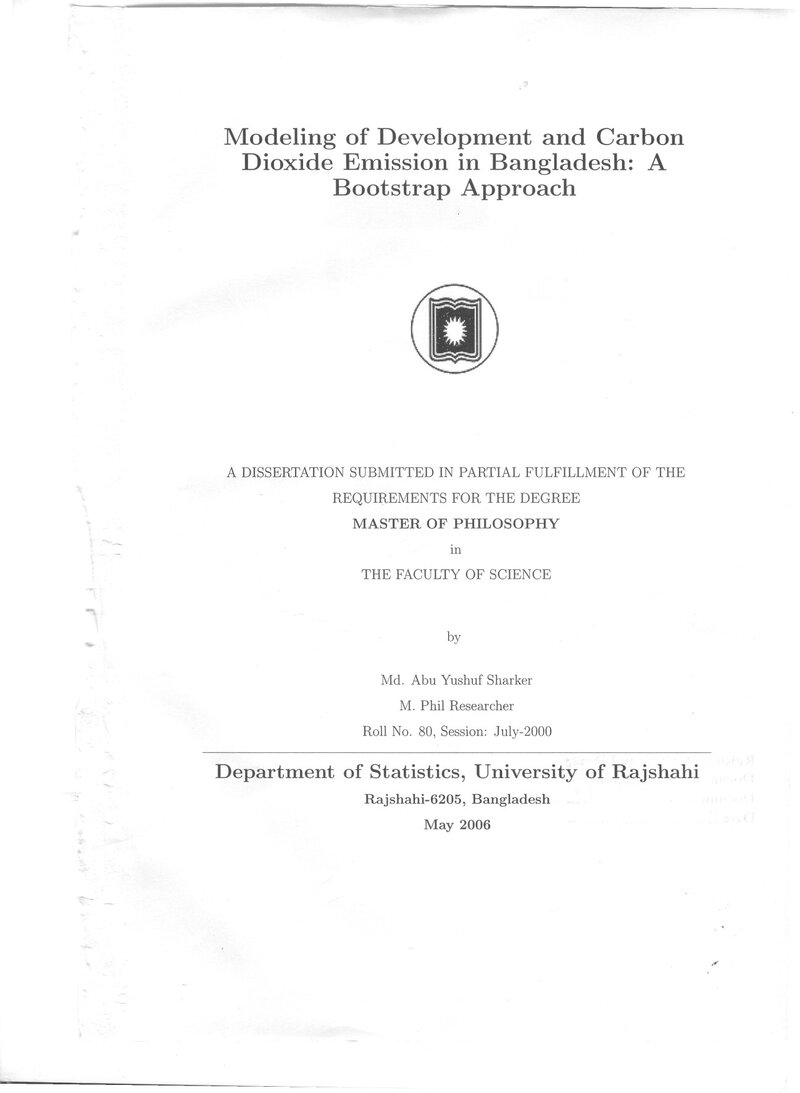 Modeling of Development and Carbon Dioxide Emission in Bangladesh: A Bootstrap Approach

A DISSERTATION SUBMITTED IN PARTIAL FULFILLMENT OF THE REQUIREMENTS FOR THE DEGREE

MASTER OF PHILOSOPHY

in

THE FACULTY OF SCIENCE

by

Md. Abu Yushuf Sharker

M. Phil Researcher

Roll No. 80, Session: July-2000

Department of Statistics, University of Rajshahi

Rajshahi-6205, Bangladesh

May 2006